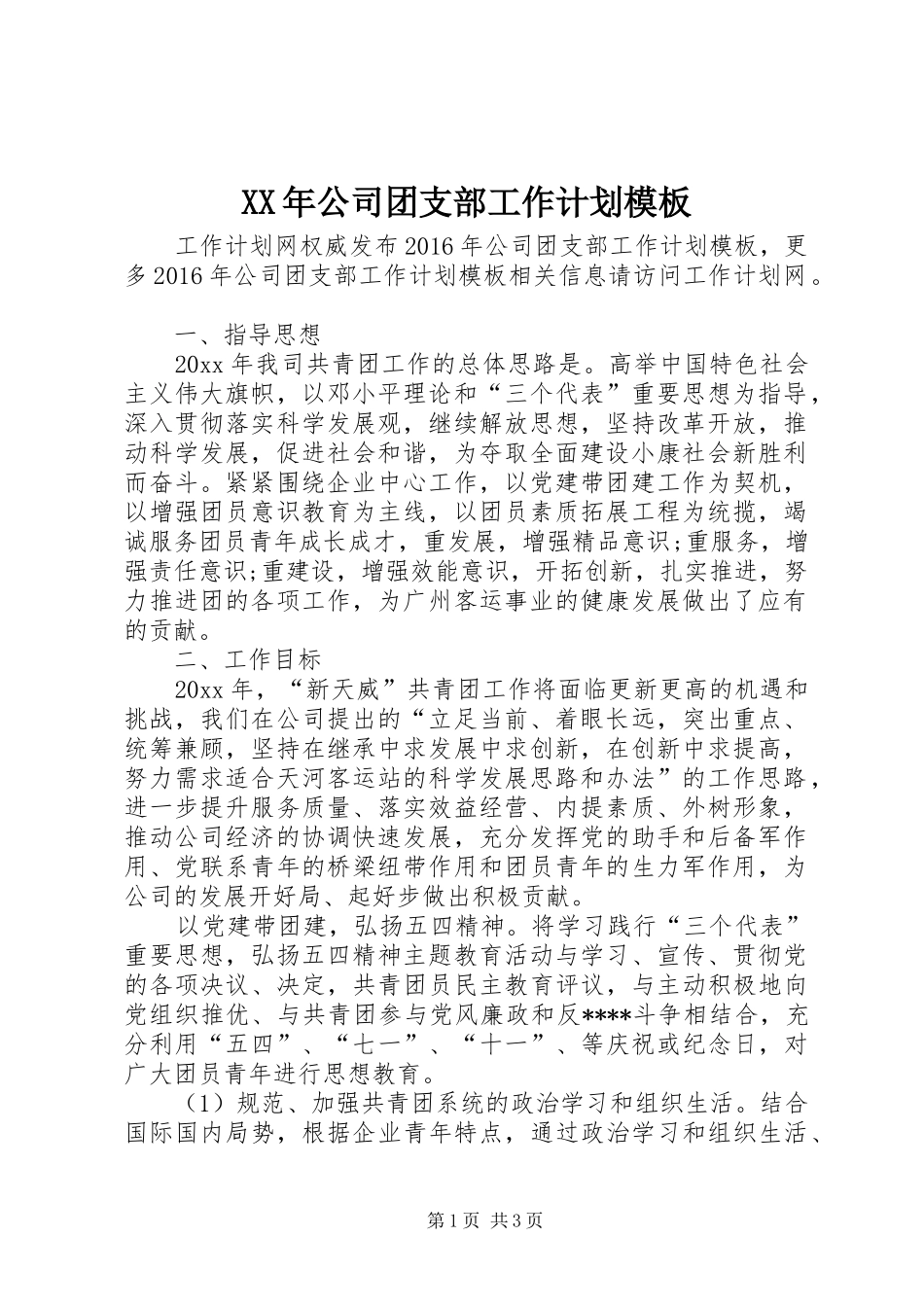 XX年公司团支部工作计划模板

工作计划网权威发布2016年公司团支部工作计划模板，更多2016年公司团支部工作计划模板相关信息请访问工作计划网。

一、指导思想

20xx年我司共青团工作的总体思路是。高举中国特色社会主义伟大旗帜，以邓小平理论和“三个代表”重要思想为指导，深入贯彻落实科学发展观，继续解放思想，坚持改革开放，推动科学发展，促进社会和谐，为夺取全面建设小康社会新胜利而奋斗。紧紧围绕企业中心工作，以党建带团建工作为契机，以增强团员意识教育为主线，以团员素质拓展工程为统揽，竭诚服务团员青年成长成才，重发展，增强精品意识;重服务，增强责任意识;重建设，增强效能意识，开拓创新，扎实推进，努力推进团的各项工作，为广州客运事业的健康发展做出了应有的贡献。

二、工作目标

20xx年，“新天威”共青团工作将面临更新更高的机遇和挑战，我们在公司提出的“立足当前、着眼长远，突出重点、统筹兼顾，坚持在继承中求发展中求创新，在创新中求提高，努力需求适合天河客运站的科学发展思路和办法”的工作思路，进一步提升服务质量、落实效益经营、内提素质、外树形象，推动公司经济的协调快速发展，充分发挥党的助手和后备军作用、党联系青年的桥梁纽带作用和团员青年的生力军作用，为公司的发展开好局、起好步做出积极贡献。

以党建带团建，弘扬五四精神。将学习践行“三个代表”重要思想，弘扬五四精神主题教育活动与学习、宣传、贯彻党的各项决议、决定，共青团员民主教育评议，与主动积极地向党组织推优、与共青团参与党风廉政和反****斗争相结合，充分利用“五四”、“七一”、“十一”、等庆祝或纪念日，对广大团员青年进行思想教育。

（1）规范、加强共青团系统的政治学习和组织生活。结合国际国内局势，根据企业青年特点，通过政治学习和组织生活、

第1页 共3页